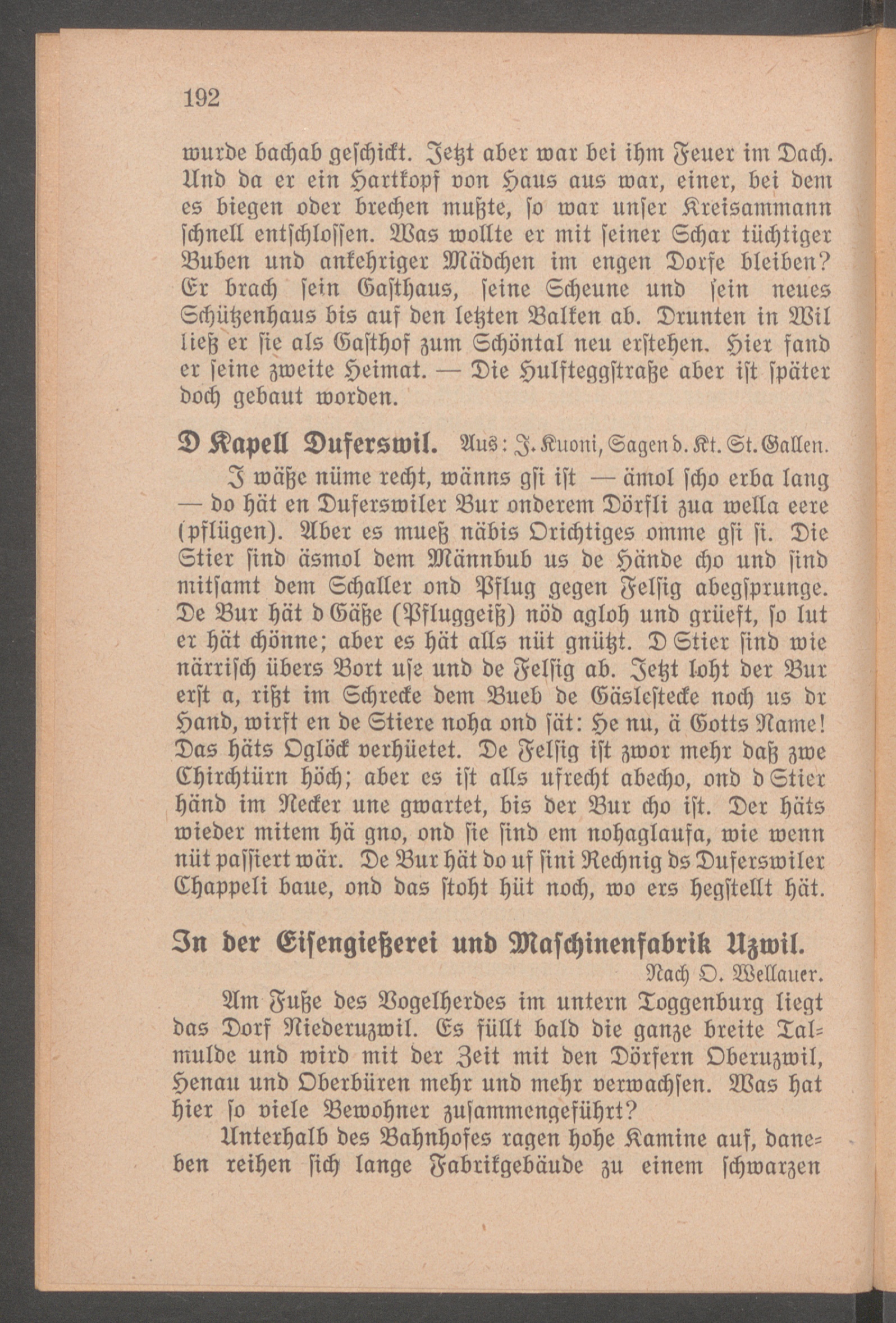 192

wurde bachab geschickt. Jetzt aber war bei ihm Feuer im Dach. Und da er ein Hartkopf von Haus aus war, einer, bei dem es biegen oder brechen mußte, so war unser Kreisammann schnell entschlossen. Was wollte er mit seiner Schar tüchtiger Buben und ankehriger Mädchen im engen Dorfe bleiben? Er brach sein Gasthaus, seine Scheune und sein neues Schützenhaus bis auf den letzten Balken ab. Drunten in Wil ließ er sie als Gasthof zum Schöntal neu erstehen. Hier fand er seine zweite Heimat. — Die Hulfteggstraße aber ist später doch gebaut worden.

D Kapell Duferswil. Aus: J. Kuoni, Sagen d. Kt. St. Gallen.

I wäße nüme recht, wänns gsi ist — ämol scho erba lang — do hät en Duferswiler Bur onderem Dörfli zua wella eere (pflügen). Aber es mueß näbis Orichtiges omme gsi si. Die Stier sind äsmol dem Männbub us de Hände cho und sind mitsamt dem Schaller ond Pflug gegen Felsig abegsprunge. De Bur hät d Gäße (Pfluggeiß) nöd agloh und grüeft, so lut er hät chönne; aber es hät alls nüt gnützt. D Stier sind wie närrisch übers Bort use und de Felsig ab. Jetzt loht der Bur erst a, rißt im Schrecke dem Bueb de Gäslestecke noch us dr Hand, wirft en de Stiere noha ond sät: He nu, ä Gotts Name! Das häts Oglöck verhüetet. De Felsig ist zwor mehr daß zwe Chirchtürn höch; aber es ist alls ufrecht abecho, ond d Stier händ im Necker une gwartet, bis der Bur cho ist. Der häts wieder mitem hä gno, ond sie sind em nohaglaufa, wie wenn nüt passiert wär. De Bur hät do uf sini Rechnig ds Duferswiler Chappeli baue, ond das stoht hüt noch, wo ers hegstellt hät.

In der Eisengießerei und Maschinenfabrik Uzwil.
Nach O. Wellauer.

Am Fuße des Vogelherdes im untern Toggenburg liegt das Dorf Niederuzwil. Es füllt bald die ganze breite Talmulde und wird mit der Zeit mit den Dörfern Oberuzwil, Henau und Oberbüren mehr und mehr verwachsen. Was hat hier so viele Bewohner zusammengeführt?

Unterhalb des Bahnhofes ragen hohe Kamine auf, daneben reihen sich lange Fabrikgebäude zu einem schwarzen